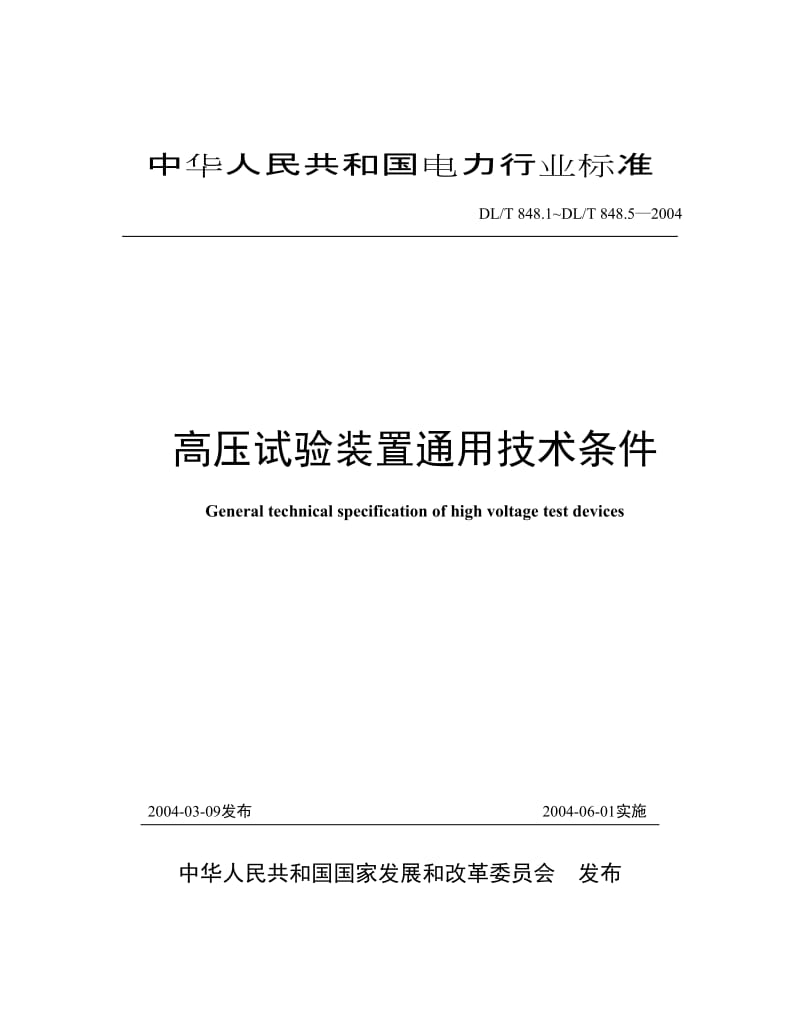 中华人民共和国电力行业标准

DL/T 848.1~DL/T 848.5—2004

高压试验装置通用技术条件

General technical specification of high voltage test devices

2004-03-09发布

2004-06-01实施

中华人民共和国国家发展和改革委员会 发布